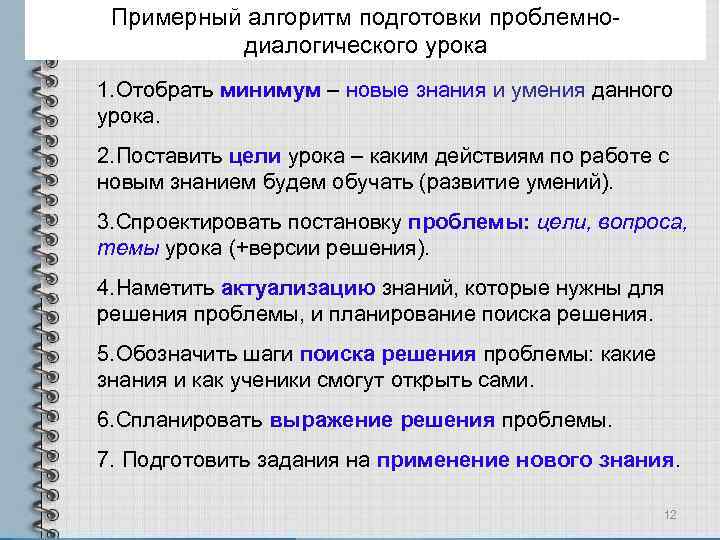 Примерный алгоритм подготовки проблемно-диалогического урока

1.Отобрать минимум – новые знания и умения данного урока.

2.Поставить цели урока – каким действиям по работе с новым знанием будем обучать (развитие умений).

3.Спроектировать постановку проблемы: цели, вопроса, темы урока (+версии решения).

4.Наметить актуализацию знаний, которые нужны для решения проблемы, и планирование поиска решения.

5.Обозначить шаги поиска решения проблемы: какие знания и как ученики смогут открыть сами.

6.Спланировать выражение решения проблемы.

7. Подготовить задания на применение нового знания.

12